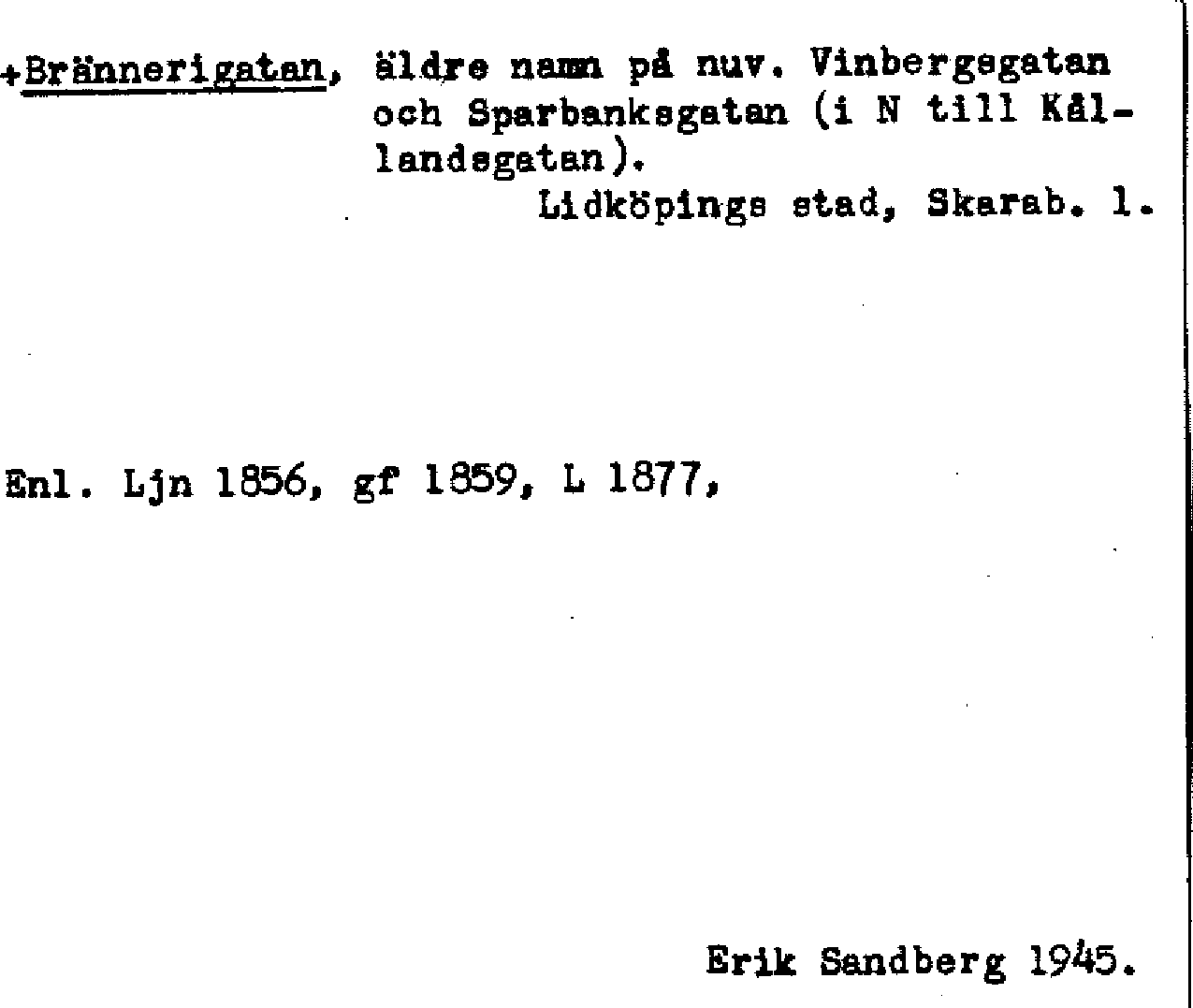 +Brännerigatan, äldre namn på nuv. Vinbergsgatan och Sparbanksgatan (i N till Kållandsgatan).

Lidköpings stad, Skarab. l.

Enl. Ljn 1856, gf 1859, L 1877,

Erik Sandberg 1945.